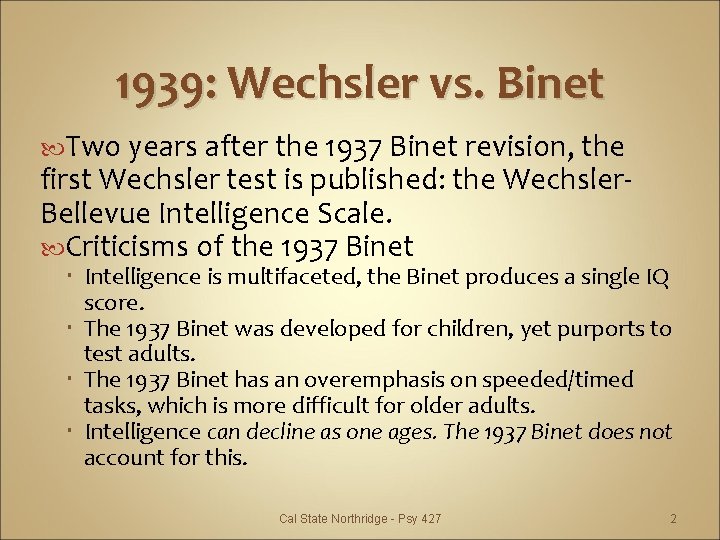 1939: Wechsler vs. Binet

Two years after the 1937 Binet revision, the first Wechsler test is published: the Wechsler-Bellevue Intelligence Scale.

Criticisms of the 1937 Binet

Intelligence is multifaceted, the Binet produces a single IQ score.

The 1937 Binet was developed for children, yet purports to test adults.

The 1937 Binet has an overemphasis on speeded/timed tasks, which is more difficult for older adults.

Intelligence can decline as one ages. The 1937 Binet does not account for this.

Cal State Northridge - Psy 427

2